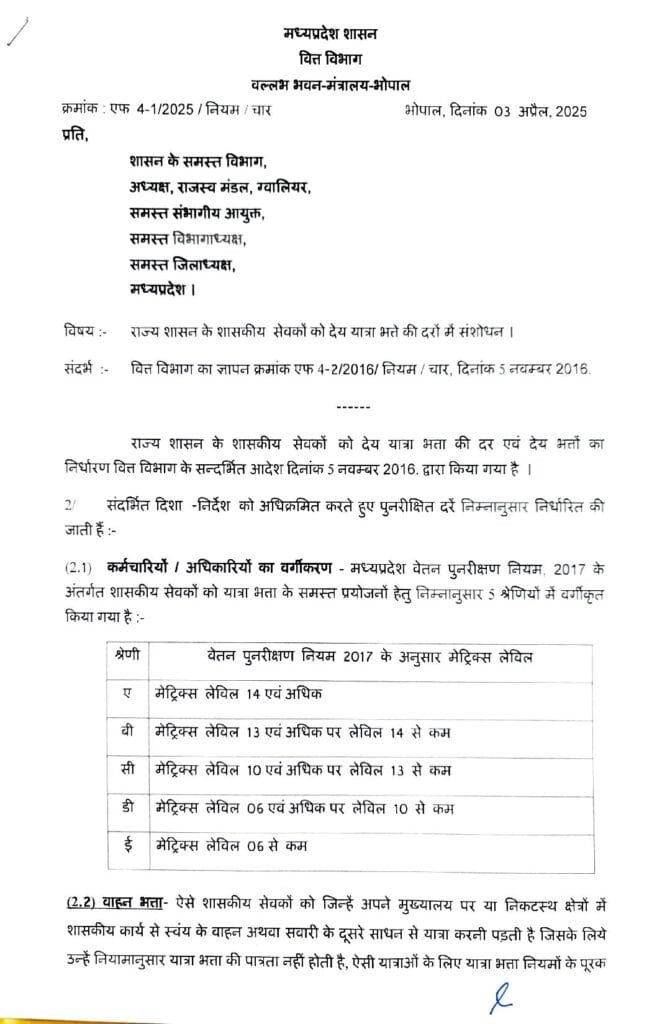 मध्यप्रदेश शासन
वित्त विभाग
वल्लभ भवन-मंत्रालय-भोपाल

क्रमांक : एफ 4-1/2025 / नियम / चार भोपाल, दिनांक 03 अप्रैल, 2025

प्रति,

शासन के समस्त विभाग,
अध्यक्ष, राजस्व मंडल, ग्वालियर,
समस्त संभागीय आयुक्त,
समस्त विभागाध्यक्ष,
समस्त जिलाध्यक्ष,
मध्यप्रदेश ।

विषय :- राज्य शासन के शासकीय सेवकों को देय यात्रा भत्ते की दरों में संशोधन ।

संदर्भ :- वित्त विभाग का ज्ञापन क्रमांक एफ 4-2/2016/ नियम / चार, दिनांक 5 नवम्बर 2016.

------

राज्य शासन के शासकीय सेवकों को देय यात्रा भत्ता की दर एवं देय भत्तों का निर्धारण वित्त विभाग के सन्दर्भित आदेश दिनांक 5 नवम्बर 2016. द्वारा किया गया है ।

2/ संदर्भित दिशा -निर्देश को अधिक्रमित करते हुए पुनरीक्षित दरें निम्नानुसार निर्धारित की जाती हैं :-

(2.1) कर्मचारियों / अधिकारियों का वर्गीकरण - मध्यप्रदेश वेतन पुनरीक्षण नियम, 2017 के अंतर्गत शासकीय सेवकों को यात्रा भत्ता के समस्त प्रयोजनों हेतु निम्नानुसार 5 श्रेणियों में वर्गीकृत किया गया है :-

| श्रेणी | वेतन पुनरीक्षण नियम 2017 के अनुसार मेट्रिक्स लेविल |
|---|---|
| ए | मेट्रिक्स लेविल 14 एवं अधिक |
| बी | मेट्रिक्स लेविल 13 एवं अधिक पर लेविल 14 से कम |
| सी | मेट्रिक्स लेविल 10 एवं अधिक पर लेविल 13 से कम |
| डी | मेट्रिक्स लेविल 06 एवं अधिक पर लेविल 10 से कम |
| ई | मेट्रिक्स लेविल 06 से कम |

(2.2) वाहन भत्ता- ऐसे शासकीय सेवकों को जिन्हें अपने मुख्यालय पर या निकटस्थ क्षेत्रों में शासकीय कार्य से स्वंय के वाहन अथवा सवारी के दूसरे साधन से यात्रा करनी पड़ती है जिसके लिये उन्हें नियामानुसार यात्रा भत्ता की पात्रता नहीं होती है, ऐसी यात्राओं के लिए यात्रा भत्ता नियमों के पूरक